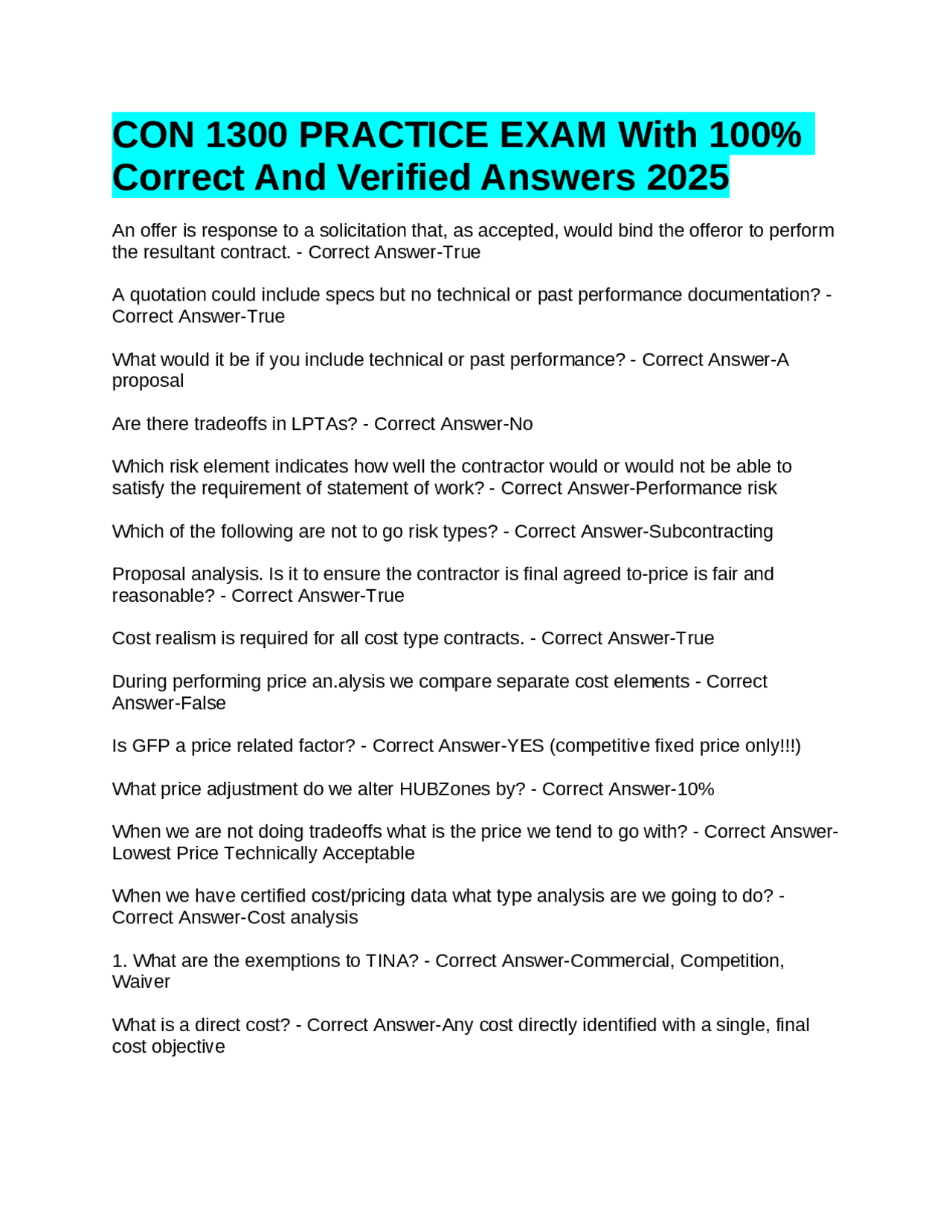 CON 1300 PRACTICE EXAM With 100% Correct And Verified Answers 2025

An offer is response to a solicitation that, as accepted, would bind the offeror to perform the resultant contract. - Correct Answer-True

A quotation could include specs but no technical or past performance documentation? - Correct Answer-True

What would it be if you include technical or past performance? - Correct Answer-A proposal

Are there tradeoffs in LPTAs? - Correct Answer-No

Which risk element indicates how well the contractor would or would not be able to satisfy the requirement of statement of work? - Correct Answer-Performance risk

Which of the following are not to go risk types? - Correct Answer-Subcontracting

Proposal analysis. Is it to ensure the contractor is final agreed to-price is fair and reasonable? - Correct Answer-True

Cost realism is required for all cost type contracts. - Correct Answer-True

During performing price an.alysis we compare separate cost elements - Correct Answer-False

Is GFP a price related factor? - Correct Answer-YES (competitive fixed price only!!!)

What price adjustment do we alter HUBZones by? - Correct Answer-10%

When we are not doing tradeoffs what is the price we tend to go with? - Correct Answer-Lowest Price Technically Acceptable

When we have certified cost/pricing data what type analysis are we going to do? - Correct Answer-Cost analysis

1. What are the exemptions to TINA? - Correct Answer-Commercial, Competition, Waiver

What is a direct cost? - Correct Answer-Any cost directly identified with a single, final cost objective